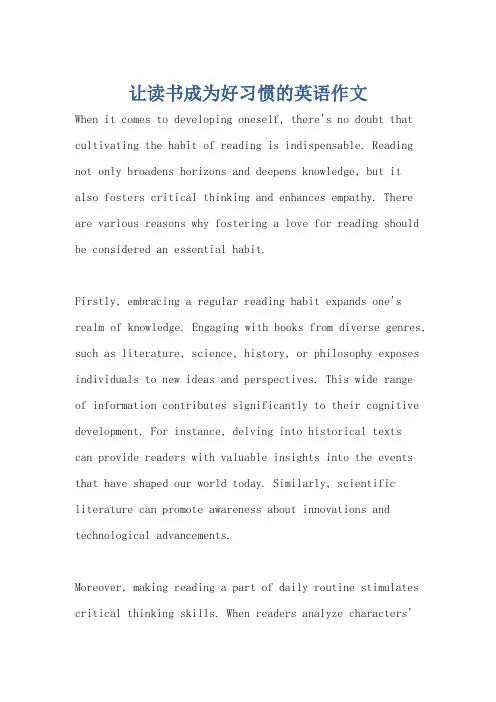 让读书成为好习惯的英语作文

When it comes to developing oneself, there's no doubt that cultivating the habit of reading is indispensable. Reading not only broadens horizons and deepens knowledge, but it also fosters critical thinking and enhances empathy. There are various reasons why fostering a love for reading should be considered an essential habit.

Firstly, embracing a regular reading habit expands one's realm of knowledge. Engaging with books from diverse genres, such as literature, science, history, or philosophy exposes individuals to new ideas and perspectives. This wide range of information contributes significantly to their cognitive development. For instance, delving into historical texts can provide readers with valuable insights into the events that have shaped our world today. Similarly, scientific literature can promote awareness about innovations and technological advancements.

Moreover, making reading a part of daily routine stimulates critical thinking skills. When readers analyze characters'